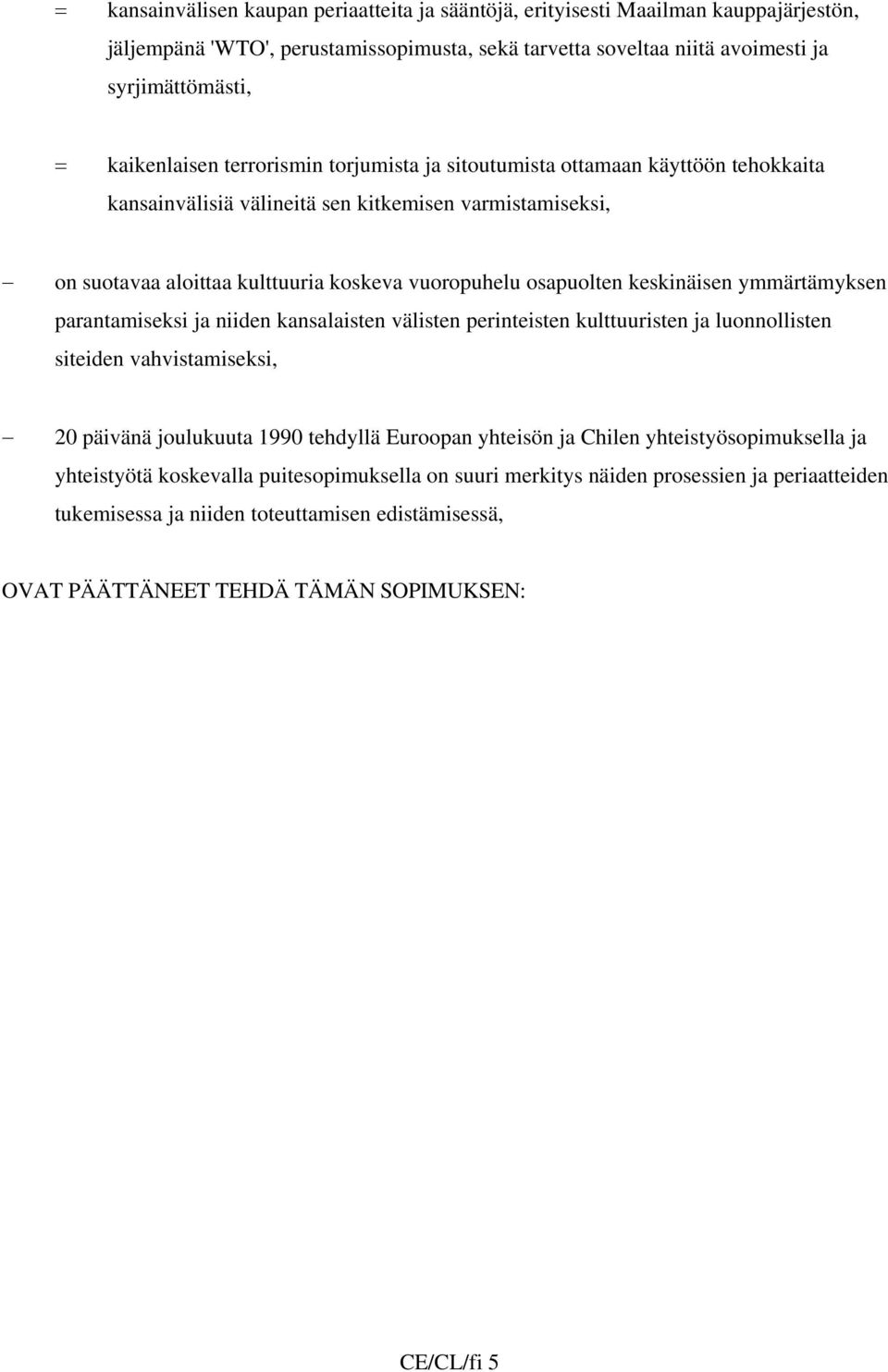 = kansainvälisen kaupan periaatteita ja sääntöjä, erityisesti Maailman kauppajärjestön, jäljempänä 'WTO', perustamissopimusta, sekä tarvetta soveltaa niitä avoimesti ja syrjimättömästi,

= kaikenlaisen terrorismin torjumista ja sitoutumista ottamaan käyttöön tehokkaita kansainvälisiä välineitä sen kitkemisen varmistamiseksi,

– on suotavaa aloittaa kulttuuria koskeva vuoropuhelu osapuolten keskinäisen ymmärtämyksen parantamiseksi ja niiden kansalaisten välisten perinteisten kulttuuristen ja luonnollisten siteiden vahvistamiseksi,

– 20 päivänä joulukuuta 1990 tehdyllä Euroopan yhteisön ja Chilen yhteistyösopimuksella ja yhteistyötä koskevalla puitesopimuksella on suuri merkitys näiden prosessien ja periaatteiden tukemisessa ja niiden toteuttamisen edistämisessä,

OVAT PÄÄTTÄNEET TEHDÄ TÄMÄN SOPIMUKSEN:

CE/CL/fi 5